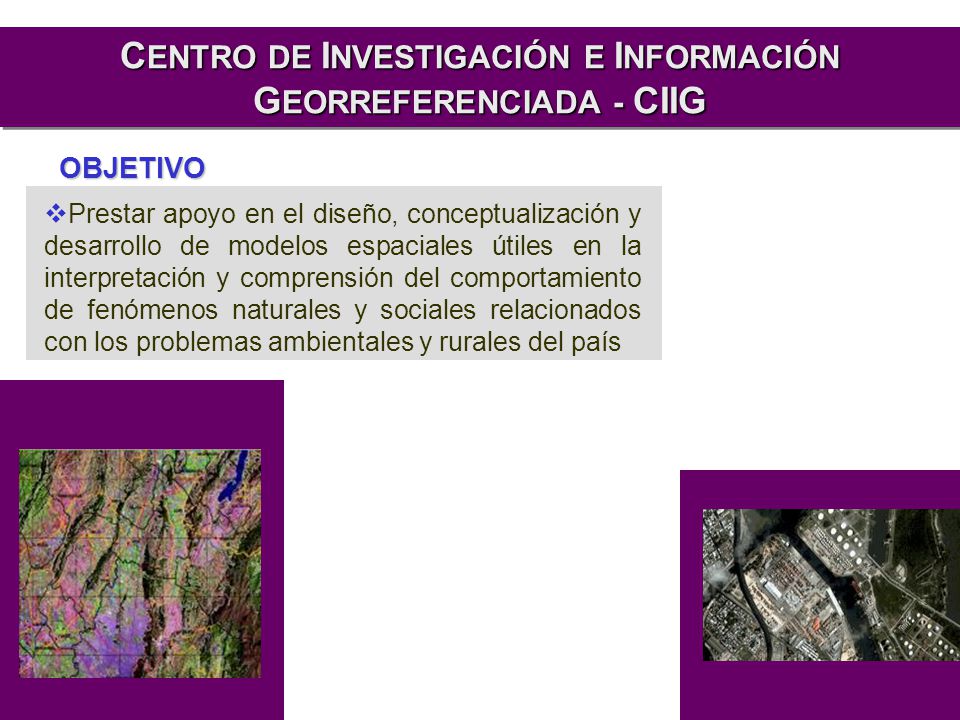 CENTRO DE INVESTIGACIÓN E INFORMACIÓN GEORREFERENCIADA - CIIG

OBJETIVO

❖Prestar apoyo en el diseño, conceptualización y desarrollo de modelos espaciales útiles en la interpretación y comprensión del comportamiento de fenómenos naturales y sociales relacionados con los problemas ambientales y rurales del país